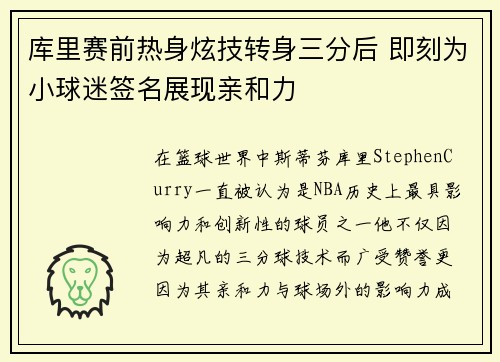 库里赛前热身炫技转身三分后 即刻为小球迷签名展现亲和力

在篮球世界中斯蒂芬库里StephenCurry一直被认为是NBA历史上最具影响力和创新性的球员之一他不仅因为超凡的三分球技术而广受赞誉更因为其亲和力与球场外的影响力成